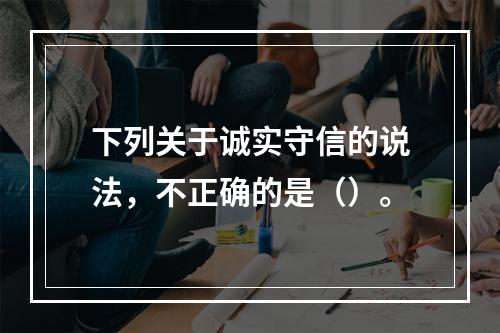 下列关于诚实守信的说法，不正确的是（）。